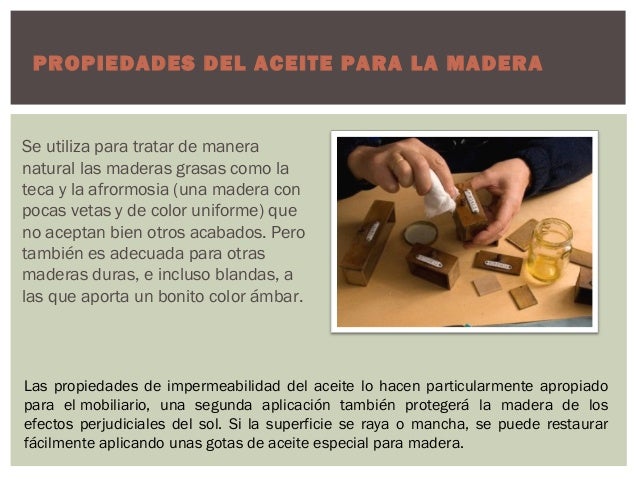 PROPIEDADES DEL ACEITE PARA LA MADERA

Se utiliza para tratar de manera natural las maderas grasas como la teca y la afrormosia (una madera con pocas vetas y de color uniforme) que no aceptan bien otros acabados. Pero también es adecuada para otras maderas duras, e incluso blandas, a las que aporta un bonito color ámbar.

Las propiedades de impermeabilidad del aceite lo hacen particularmente apropiado para el mobiliario, una segunda aplicación también protegerá la madera de los efectos perjudiciales del sol. Si la superficie se raya o mancha, se puede restaurar fácilmente aplicando unas gotas de aceite especial para madera.